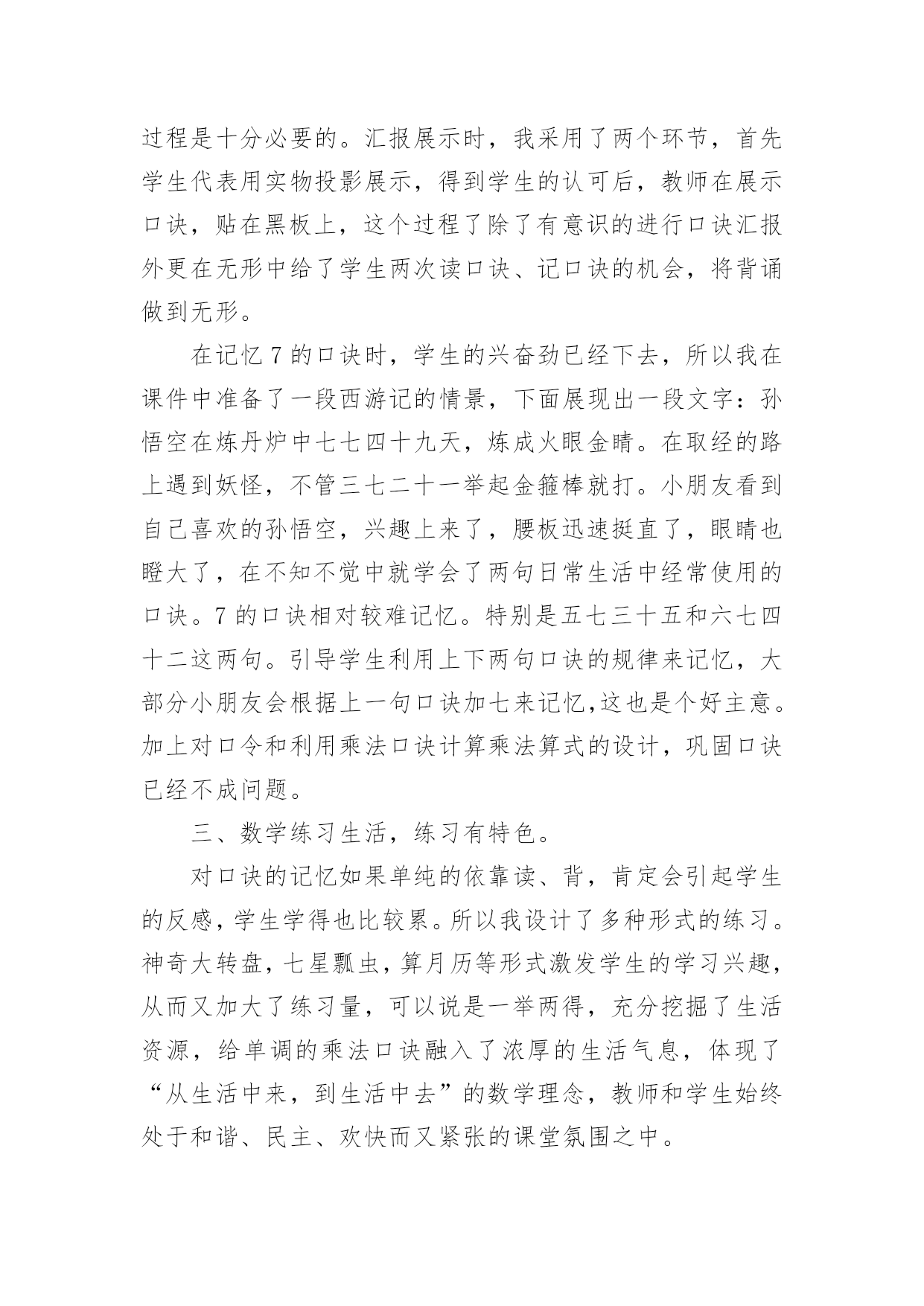 过程是十分必要的。汇报展示时，我采用了两个环节，首先学生代表用实物投影展示，得到学生的认可后，教师在展示口诀，贴在黑板上，这个过程了除了有意识的进行口诀汇报外更在无形中给了学生两次读口诀、记口诀的机会，将背诵做到无形。

在记忆 7 的口诀时，学生的兴奋劲已经下去，所以我在课件中准备了一段西游记的情景，下面展现出一段文字：孙悟空在炼丹炉中七七四十九天，炼成火眼金睛。在取经的路上遇到妖怪，不管三七二十一举起金箍棒就打。小朋友看到自己喜欢的孙悟空，兴趣上来了，腰板迅速挺直了，眼睛也瞪大了，在不知不觉中就学会了两句日常生活中经常使用的口诀。7 的口诀相对较难记忆。特别是五七三十五和六七四十二这两句。引导学生利用上下两句口诀的规律来记忆，大部分小朋友会根据上一句口诀加七来记忆,这也是个好主意。加上对口令和利用乘法口诀计算乘法算式的设计，巩固口诀已经不成问题。

三、数学练习生活，练习有特色。

对口诀的记忆如果单纯的依靠读、背，肯定会引起学生的反感，学生学得也比较累。所以我设计了多种形式的练习。神奇大转盘，七星瓢虫，算月历等形式激发学生的学习兴趣，从而又加大了练习量，可以说是一举两得，充分挖掘了生活资源，给单调的乘法口诀融入了浓厚的生活气息，体现了“从生活中来，到生活中去”的数学理念，教师和学生始终处于和谐、民主、欢快而又紧张的课堂氛围之中。